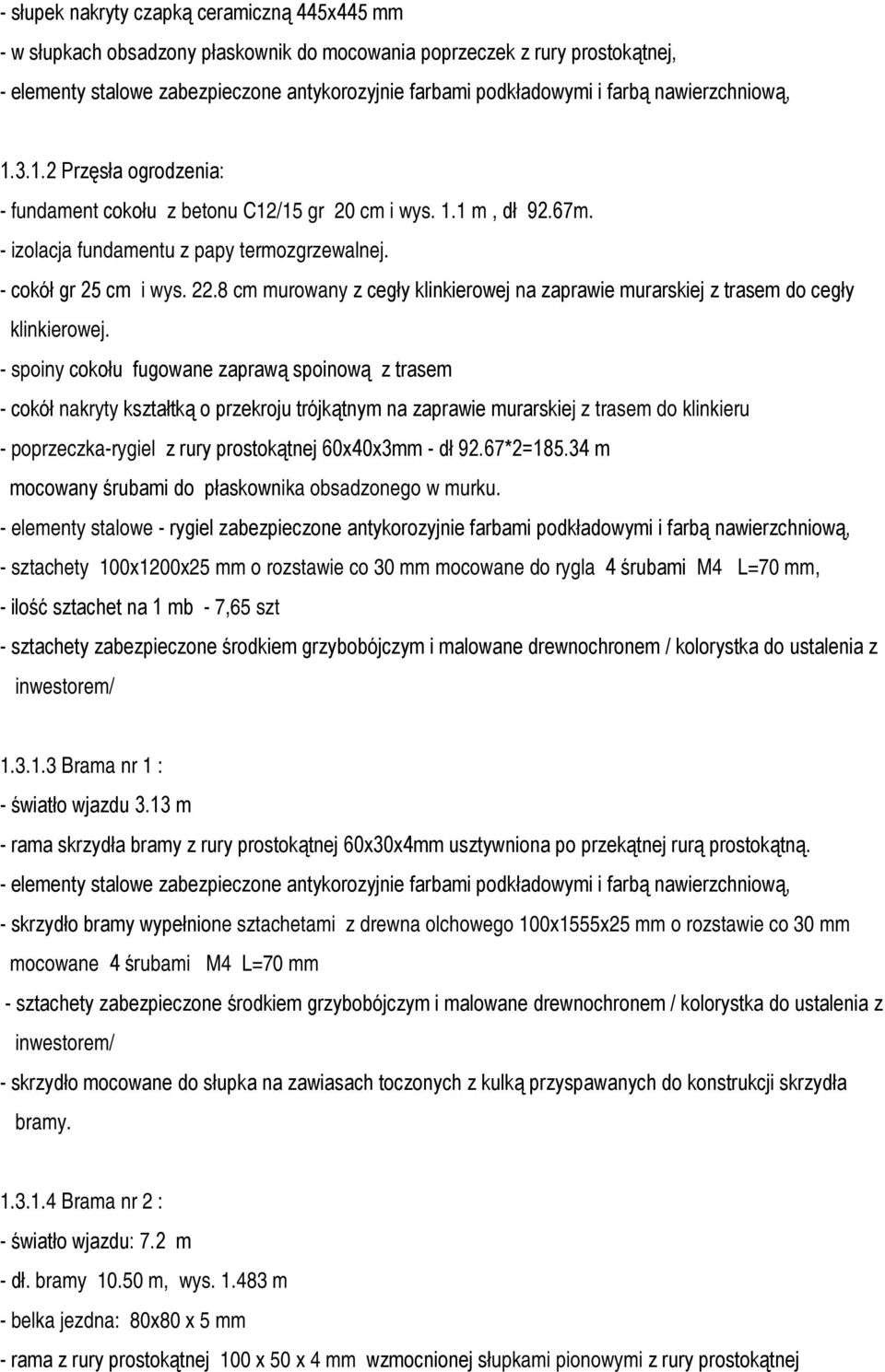 - słupek nakryty czapką ceramiczną 445x445 mm
- w słupkach obsadzony płaskownik do mocowania poprzeczek z rury prostokątnej,
- elementy stalowe zabezpieczone antykorozyjnie farbami podkładowymi i farbą nawierzchniową,

1.3.1.2 Przęsła ogrodzenia:
- fundament cokołu z betonu C12/15 gr 20 cm i wys. 1.1 m , dł 92.67m.
- izolacja fundamentu z papy termozgrzewalnej.
- cokół gr 25 cm i wys. 22.8 cm murowany z cegły klinkierowej na zaprawie murarskiej z trasem do cegły klinkierowej.
- spoiny cokołu fugowane zaprawą spoinową z trasem
- cokół nakryty kształtką o przekroju trójkątnym na zaprawie murarskiej z trasem do klinkieru
- poprzeczka-rygiel z rury prostokątnej 60x40x3mm - dł 92.67*2=185.34 m mocowany śrubami do płaskownika obsadzonego w murku.
- elementy stalowe - rygiel zabezpieczone antykorozyjnie farbami podkładowymi i farbą nawierzchniową,
- sztachety 100x1200x25 mm o rozstawie co 30 mm mocowane do rygla 4 śrubami M4 L=70 mm,
- ilość sztachet na 1 mb - 7,65 szt
- sztachety zabezpieczone środkiem grzybobójczym i malowane drewnochronem / kolorystka do ustalenia z inwestorem/

1.3.1.3 Brama nr 1 :
- światło wjazdu 3.13 m
- rama skrzydła bramy z rury prostokątnej 60x30x4mm usztywniona po przekątnej rurą prostokątną.
- elementy stalowe zabezpieczone antykorozyjnie farbami podkładowymi i farbą nawierzchniową,
- skrzydło bramy wypełnione sztachetami z drewna olchowego 100x1555x25 mm o rozstawie co 30 mm mocowane 4 śrubami M4 L=70 mm
- sztachety zabezpieczone środkiem grzybobójczym i malowane drewnochronem / kolorystka do ustalenia z inwestorem/
- skrzydło mocowane do słupka na zawiasach toczonych z kulką przyspawanych do konstrukcji skrzydła bramy.

1.3.1.4 Brama nr 2 :
- światło wjazdu: 7.2 m
- dł. bramy 10.50 m, wys. 1.483 m
- belka jezdna: 80x80 x 5 mm
- rama z rury prostokątnej 100 x 50 x 4 mm wzmocnionej słupkami pionowymi z rury prostokątnej